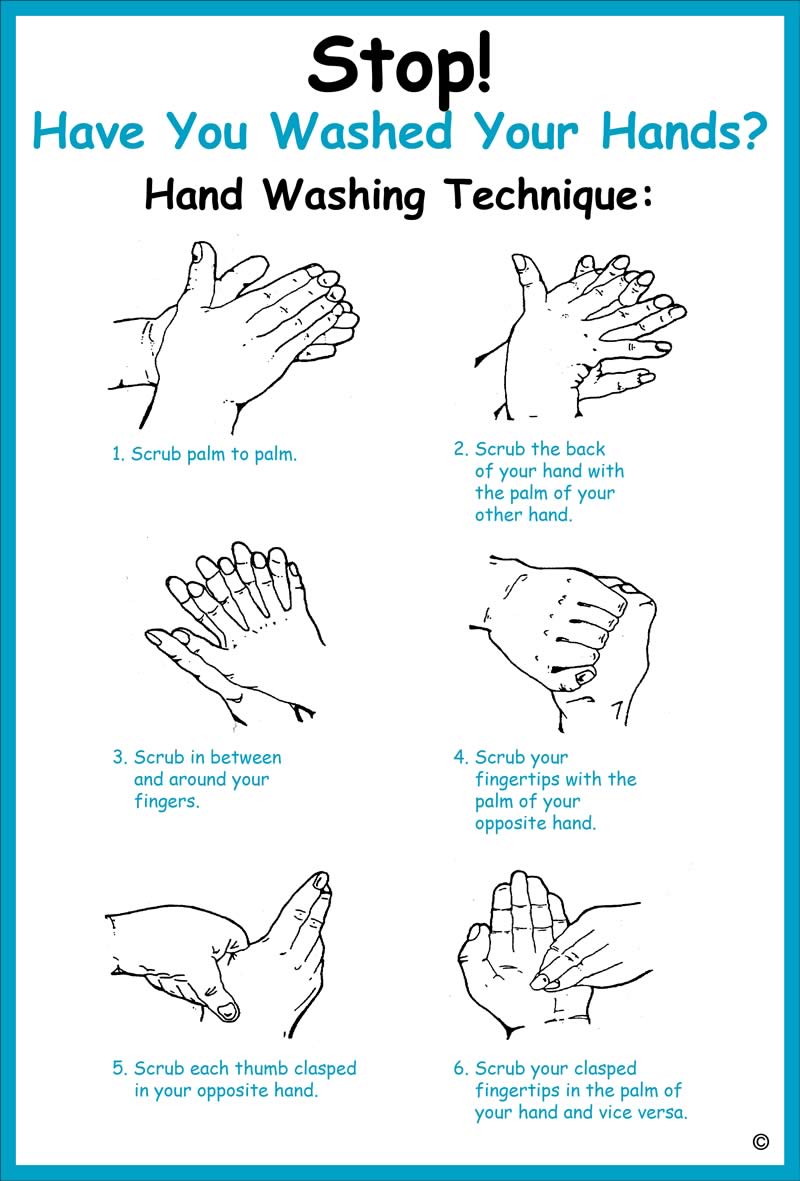 Stop!
Have You Washed Your Hands?
Hand Washing Technique:

1. Scrub palm to palm.

2. Scrub the back of your hand with the palm of your other hand.

3. Scrub in between and around your fingers.

4. Scrub your fingertips with the palm of your opposite hand.

5. Scrub each thumb clasped in your opposite hand.

6. Scrub your clasped fingertips in the palm of your hand and vice versa.

©